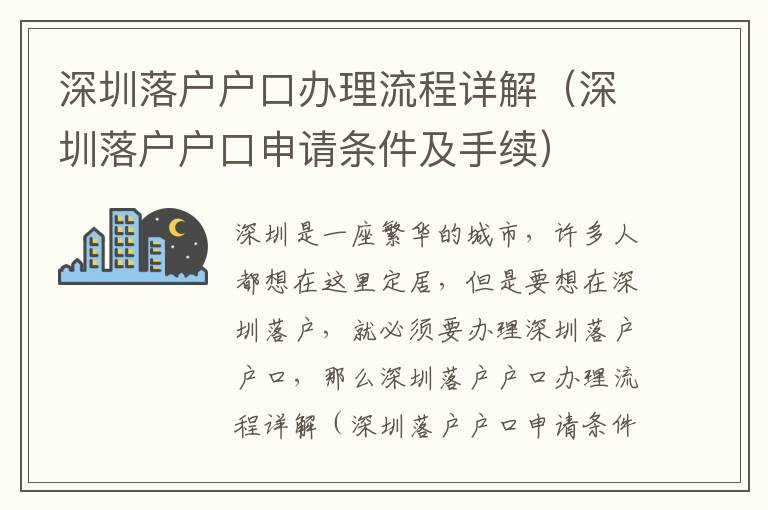 深圳落户户口办理流程详解（深圳落户户口申请条件及手续）

深圳是一座繁华的城市，许多人都想在这里定居，但是要想在深圳落户，就必须要办理深圳落户户口，那么深圳落户户口办理流程详解（深圳落户户口申请条件